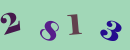 2 8 1 3